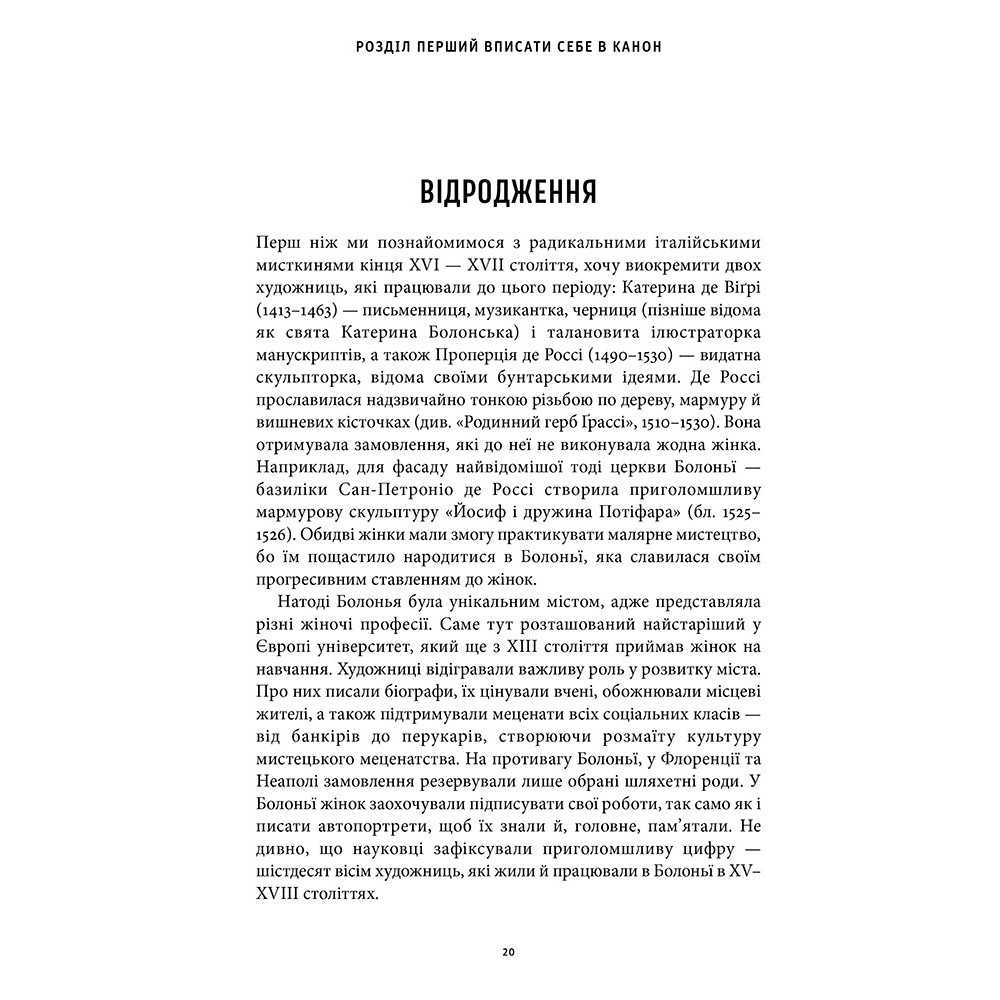 РОЗДІЛ ПЕРШИЙ ВПИСАТИ СЕБЕ В КАНОН

ВІДРОДЖЕННЯ

Перш ніж ми познайомимося з радикальними італійськими мисткинями кінця XVI — XVII століття, хочу виокремити двох художниць, які працювали до цього періоду: Катерина де Віґрі (1413–1463) — письменниця, музикантка, черниця (пізніше відома як свята Катерина Болонська) і талановита ілюстраторка манускриптів, а також Проперція де Россі (1490–1530) — видатна скульпторка, відома своїми бунтарськими ідеями. Де Россі прославилася надзвичайно тонкою різьбою по дереву, мармуру й вишневих кісточках (див. «Родинний герб Ґрассі», 1510–1530). Вона отримувала замовлення, які до неї не виконувала жодна жінка. Наприклад, для фасаду найвідомішої тоді церкви Болоньї — базиліки Сан-Петроніо де Россі створила приголомшливу мармурову скульптуру «Йосиф і дружина Потіфара» (бл. 1525–1526). Обидві жінки мали змогу практикувати малярне мистецтво, бо їм пощастило народитися в Болоньї, яка славилася своїм прогресивним ставленням до жінок.

Натоді Болонья була унікальним містом, адже представляла різні жіночі професії. Саме тут розташований найстаріший у Європі університет, який ще з XIII століття приймав жінок на навчання. Художниці відігравали важливу роль у розвитку міста. Про них писали біографи, їх цінували вчені, обожнювали місцеві жителі, а також підтримували меценати всіх соціальних класів — від банкірів до перукарів, створюючи розмаїту культуру мистецького меценатства. На противагу Болоньї, у Флоренції та Неаполі замовлення резервували лише обрані шляхетні роди. У Болоньї жінок заохочували підписувати свої роботи, так само як і писати автопортрети, щоб їх знали й, головне, пам'ятали. Не дивно, що науковці зафіксували приголомшливу цифру — шістдесят вісім художниць, які жили й працювали в Болоньї в XV–XVIII століттях.

20